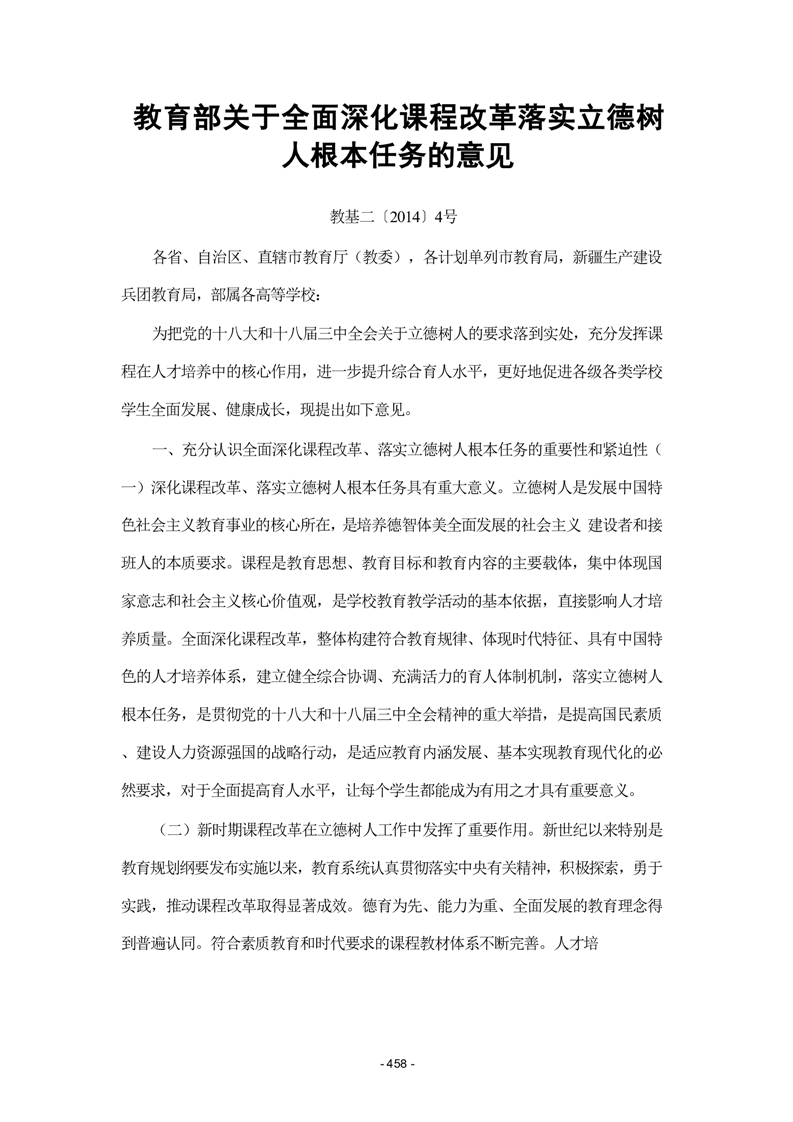 教育部关于全面深化课程改革落实立德树人根本任务的意见

教基二〔2014〕4号

各省、自治区、直辖市教育厅（教委），各计划单列市教育局，新疆生产建设兵团教育局，部属各高等学校：

为把党的十八大和十八届三中全会关于立德树人的要求落到实处，充分发挥课程在人才培养中的核心作用，进一步提升综合育人水平，更好地促进各级各类学校学生全面发展、健康成长，现提出如下意见。

一、充分认识全面深化课程改革、落实立德树人根本任务的重要性和紧迫性（一）深化课程改革、落实立德树人根本任务具有重大意义。立德树人是发展中国特色社会主义教育事业的核心所在，是培养德智体美全面发展的社会主义 建设者和接班人的本质要求。课程是教育思想、教育目标和教育内容的主要载体，集中体现国家意志和社会主义核心价值观，是学校教育教学活动的基本依据，直接影响人才培养质量。全面深化课程改革，整体构建符合教育规律、体现时代特征、具有中国特色的人才培养体系，建立健全综合协调、充满活力的育人体制机制，落实立德树人根本任务，是贯彻党的十八大和十八届三中全会精神的重大举措，是提高国民素质、建设人力资源强国的战略行动，是适应教育内涵发展、基本实现教育现代化的必然要求，对于全面提高育人水平，让每个学生都能成为有用之才具有重要意义。

（二）新时期课程改革在立德树人工作中发挥了重要作用。新世纪以来特别是教育规划纲要发布实施以来，教育系统认真贯彻落实中央有关精神，积极探索，勇于实践，推动课程改革取得显著成效。德育为先、能力为重、全面发展的教育理念得到普遍认同。符合素质教育和时代要求的课程教材体系不断完善。人才培

- 458 -